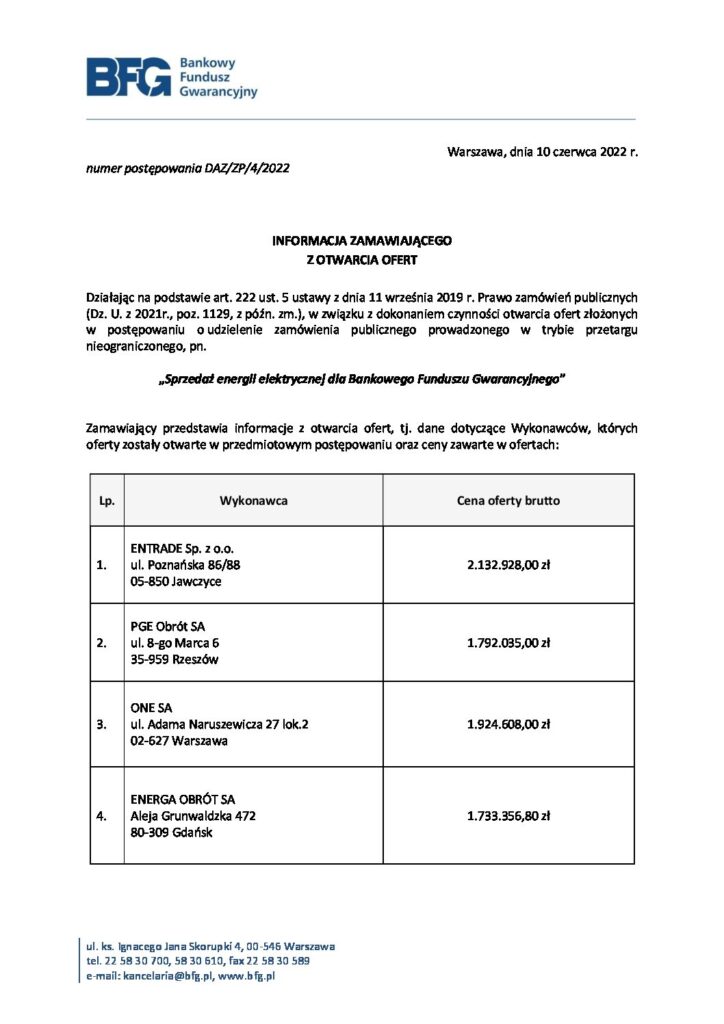 BFG Bankowy Fundusz Gwarancyjny

Warszawa, dnia 10 czerwca 2022 r.

numer postępowania DAZ/ZP/4/2022

INFORMACJA ZAMAWIAJĄCEGO
Z OTWARCIA OFERT

Działając na podstawie art. 222 ust. 5 ustawy z dnia 11 września 2019 r. Prawo zamówień publicznych (Dz. U. z 2021r., poz. 1129, z późn. zm.), w związku z dokonaniem czynności otwarcia ofert złożonych w postępowaniu o udzielenie zamówienia publicznego prowadzonego w trybie przetargu nieograniczonego, pn.

„Sprzedaż energii elektrycznej dla Bankowego Funduszu Gwarancyjnego"

Zamawiający przedstawia informacje z otwarcia ofert, tj. dane dotyczące Wykonawców, których oferty zostały otwarte w przedmiotowym postępowaniu oraz ceny zawarte w ofertach:

| Lp. | Wykonawca | Cena oferty brutto |
|---|---|---|
| 1. | ENTRADE Sp. z o.o. ul. Poznańska 86/88 05-850 Jawczyce | 2.132.928,00 zł |
| 2. | PGE Obrót SA ul. 8-go Marca 6 35-959 Rzeszów | 1.792.035,00 zł |
| 3. | ONE SA ul. Adama Naruszewicza 27 lok.2 02-627 Warszawa | 1.924.608,00 zł |
| 4. | ENERGA OBRÓT SA Aleja Grunwaldzka 472 80-309 Gdańsk | 1.733.356,80 zł |

ul. ks. Ignacego Jana Skorupki 4, 00-546 Warszawa
tel. 22 58 30 700, 58 30 610, fax 22 58 30 589
e-mail: kancelaria@bfg.pl, www.bfg.pl